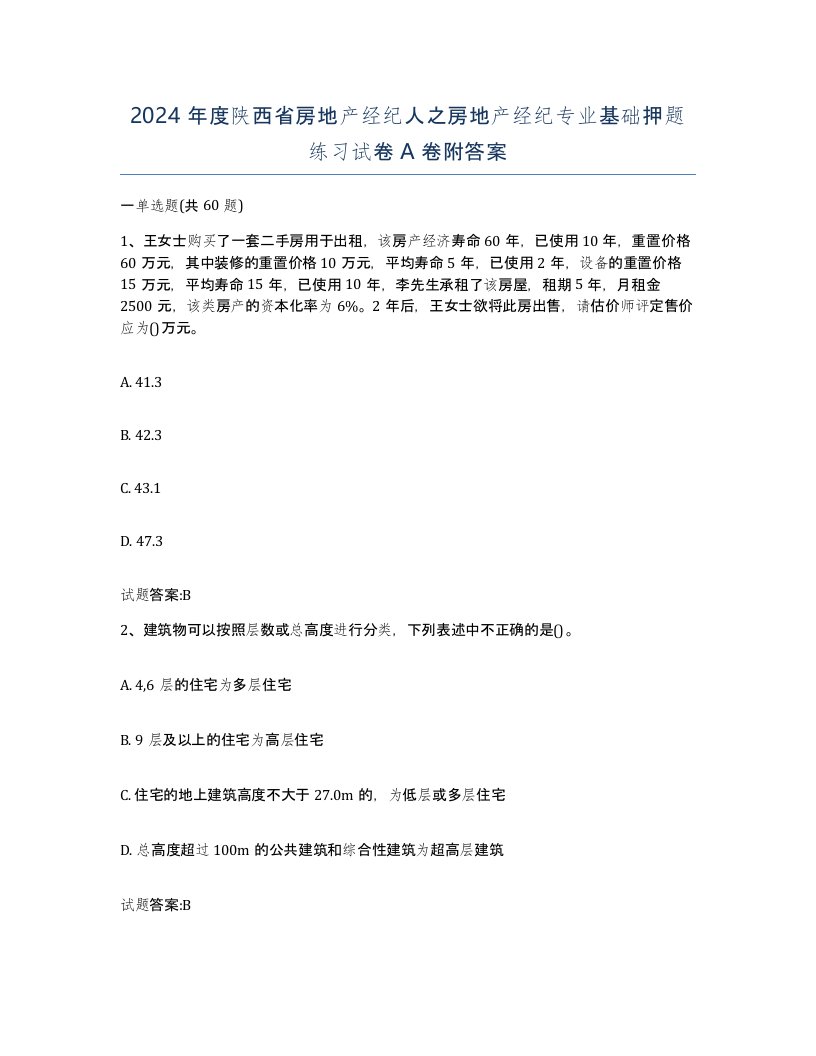 2024 年度陕西省房地产经纪人之房地产经纪专业基础押题练习试卷 A 卷附答案

一单选题(共 60 题)

1、王女士购买了一套二手房用于出租，该房产经济寿命 60 年，已使用 10 年，重置价格 60 万元，其中装修的重置价格 10 万元，平均寿命 5 年，已使用 2 年，设备的重置价格 15 万元，平均寿命 15 年，已使用 10 年，李先生承租了该房屋，租期 5 年，月租金 2500 元，该类房产的资本化率为 6%。2 年后，王女士欲将此房出售，请估价师评定售价应为()万元。

A. 41.3

B. 42.3

C. 43.1

D. 47.3

试题答案:B

2、建筑物可以按照层数或总高度进行分类，下列表述中不正确的是()。

A. 4,6 层的住宅为多层住宅

B. 9 层及以上的住宅为高层住宅

C. 住宅的地上建筑高度不大于 27.0m 的，为低层或多层住宅

D. 总高度超过 100m 的公共建筑和综合性建筑为超高层建筑

试题答案:B